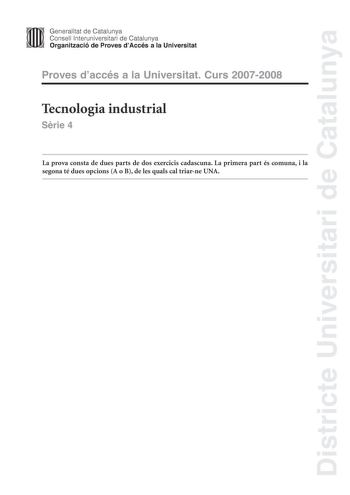 Generalitat de Catalunya
Consell Interuniversitari de Catalunya
Organització de Proves d'Accés a la Universitat

Proves d'accés a la Universitat. Curs 2007-2008

Tecnologia industrial
Sèrie 4

La prova consta de dues parts de dos exercicis cadascuna. La primera part és comuna, i la segona té dues opcions (A o B), de les quals cal triar-ne UNA.

Districte Universitari de Catalunya